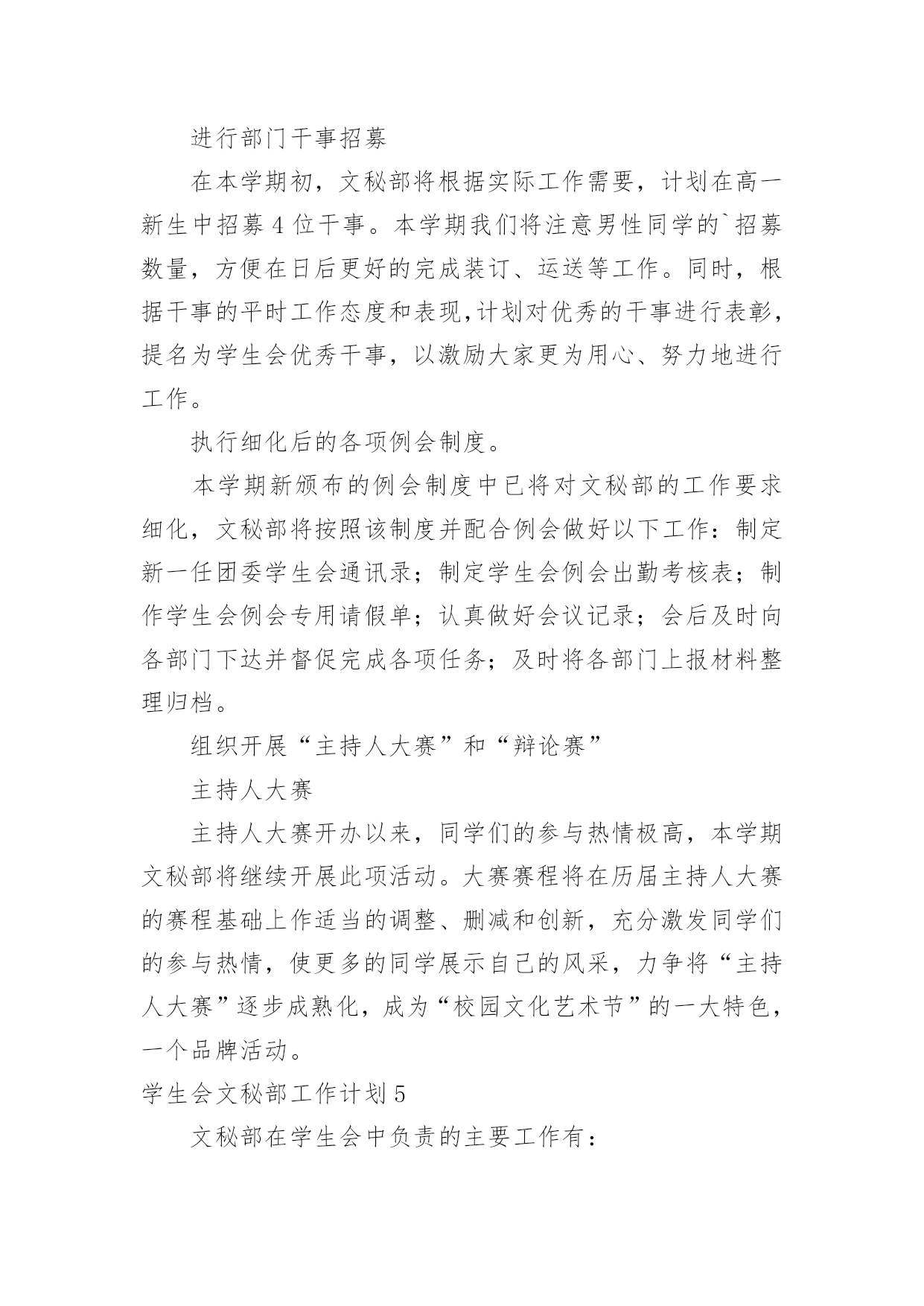 进行部门干事招募

在本学期初，文秘部将根据实际工作需要，计划在高一新生中招募4位干事。本学期我们将注意男性同学的`招募数量，方便在日后更好的完成装订、运送等工作。同时，根据干事的平时工作态度和表现,计划对优秀的干事进行表彰，提名为学生会优秀干事，以激励大家更为用心、努力地进行工作。

执行细化后的各项例会制度。

本学期新颁布的例会制度中已将对文秘部的工作要求细化，文秘部将按照该制度并配合例会做好以下工作：制定新一任团委学生会通讯录；制定学生会例会出勤考核表；制作学生会例会专用请假单；认真做好会议记录；会后及时向各部门下达并督促完成各项任务；及时将各部门上报材料整理归档。

组织开展“主持人大赛”和“辩论赛”

主持人大赛

主持人大赛开办以来，同学们的参与热情极高，本学期文秘部将继续开展此项活动。大赛赛程将在历届主持人大赛的赛程基础上作适当的调整、删减和创新，充分激发同学们的参与热情，使更多的同学展示自己的风采，力争将“主持人大赛”逐步成熟化，成为“校园文化艺术节”的一大特色，一个品牌活动。

学生会文秘部工作计划5

文秘部在学生会中负责的主要工作有：